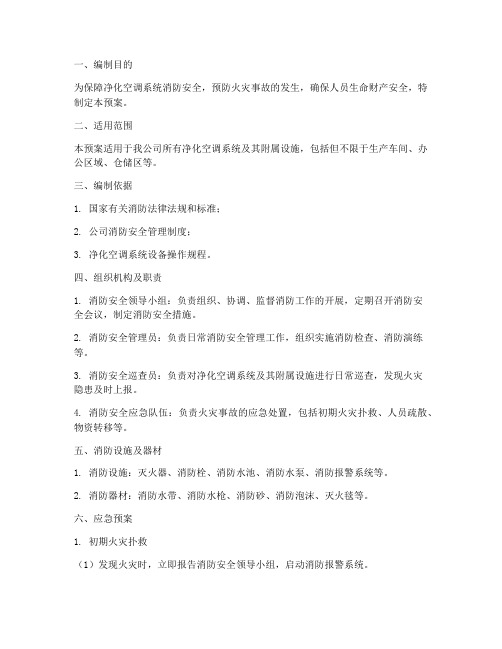 一、编制目的

为保障净化空调系统消防安全，预防火灾事故的发生，确保人员生命财产安全，特制定本预案。

二、适用范围

本预案适用于我公司所有净化空调系统及其附属设施，包括但不限于生产车间、办公区域、仓储区等。

三、编制依据

1. 国家有关消防法律法规和标准；

2. 公司消防安全管理制度；

3. 净化空调系统设备操作规程。

四、组织机构及职责

1. 消防安全领导小组：负责组织、协调、监督消防工作的开展，定期召开消防安全会议，制定消防安全措施。

2. 消防安全管理员：负责日常消防安全管理工作，组织实施消防检查、消防演练等。

3. 消防安全巡查员：负责对净化空调系统及其附属设施进行日常巡查，发现火灾隐患及时上报。

4. 消防安全应急队伍：负责火灾事故的应急处置，包括初期火灾扑救、人员疏散、物资转移等。

五、消防设施及器材

1. 消防设施：灭火器、消防栓、消防水池、消防水泵、消防报警系统等。

2. 消防器材：消防水带、消防水枪、消防砂、消防泡沫、灭火毯等。

六、应急预案

1. 初期火灾扑救

（1）发现火灾时，立即报告消防安全领导小组，启动消防报警系统。